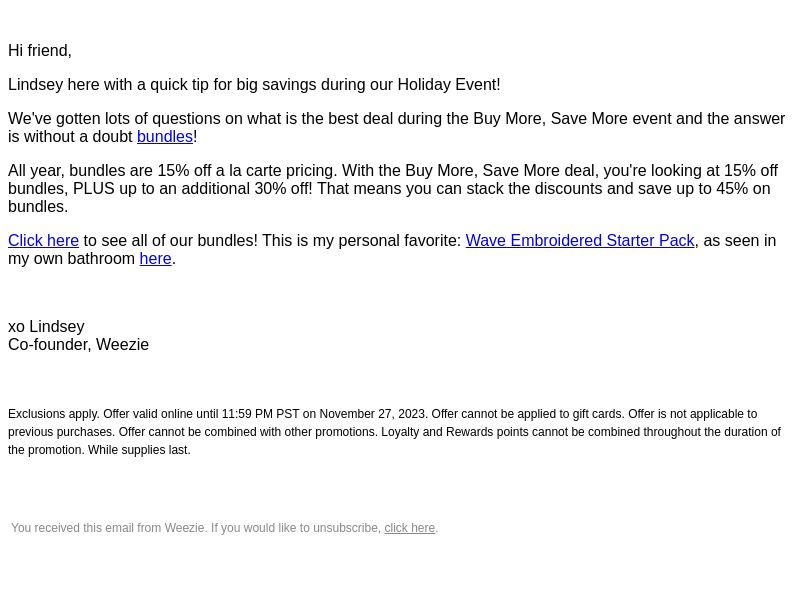 Hi friend,

Lindsey here with a quick tip for big savings during our Holiday Event!

We've gotten lots of questions on what is the best deal during the Buy More, Save More event and the answer is without a doubt bundles!

All year, bundles are 15% off a la carte pricing. With the Buy More, Save More deal, you're looking at 15% off bundles, PLUS up to an additional 30% off! That means you can stack the discounts and save up to 45% on bundles.

Click here to see all of our bundles! This is my personal favorite: Wave Embroidered Starter Pack, as seen in my own bathroom here.

xo Lindsey
Co-founder, Weezie

Exclusions apply. Offer valid online until 11:59 PM PST on November 27, 2023. Offer cannot be applied to gift cards. Offer is not applicable to previous purchases. Offer cannot be combined with other promotions. Loyalty and Rewards points cannot be combined throughout the duration of the promotion. While supplies last.

You received this email from Weezie. If you would like to unsubscribe, click here.